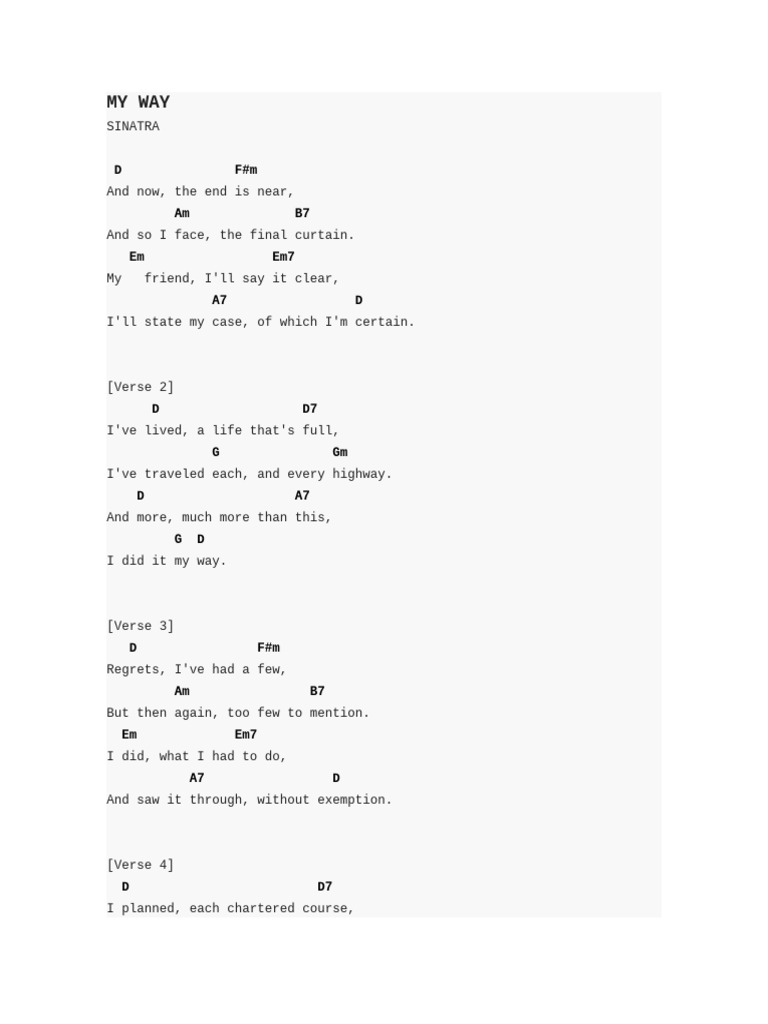 MY WAY
SINATRA

D F#m
And now, the end is near,
Am B7
And so I face, the final curtain.
Em Em7
My friend, I'll say it clear,
A7 D
I'll state my case, of which I'm certain.

[Verse 2]
D D7
I've lived, a life that's full,
G Gm
I've traveled each, and every highway.
D A7
And more, much more than this,
G D
I did it my way.

[Verse 3]
D F#m
Regrets, I've had a few,
Am B7
But then again, too few to mention.
Em Em7
I did, what I had to do,
A7 D
And saw it through, without exemption.

[Verse 4]
D D7
I planned, each chartered course,